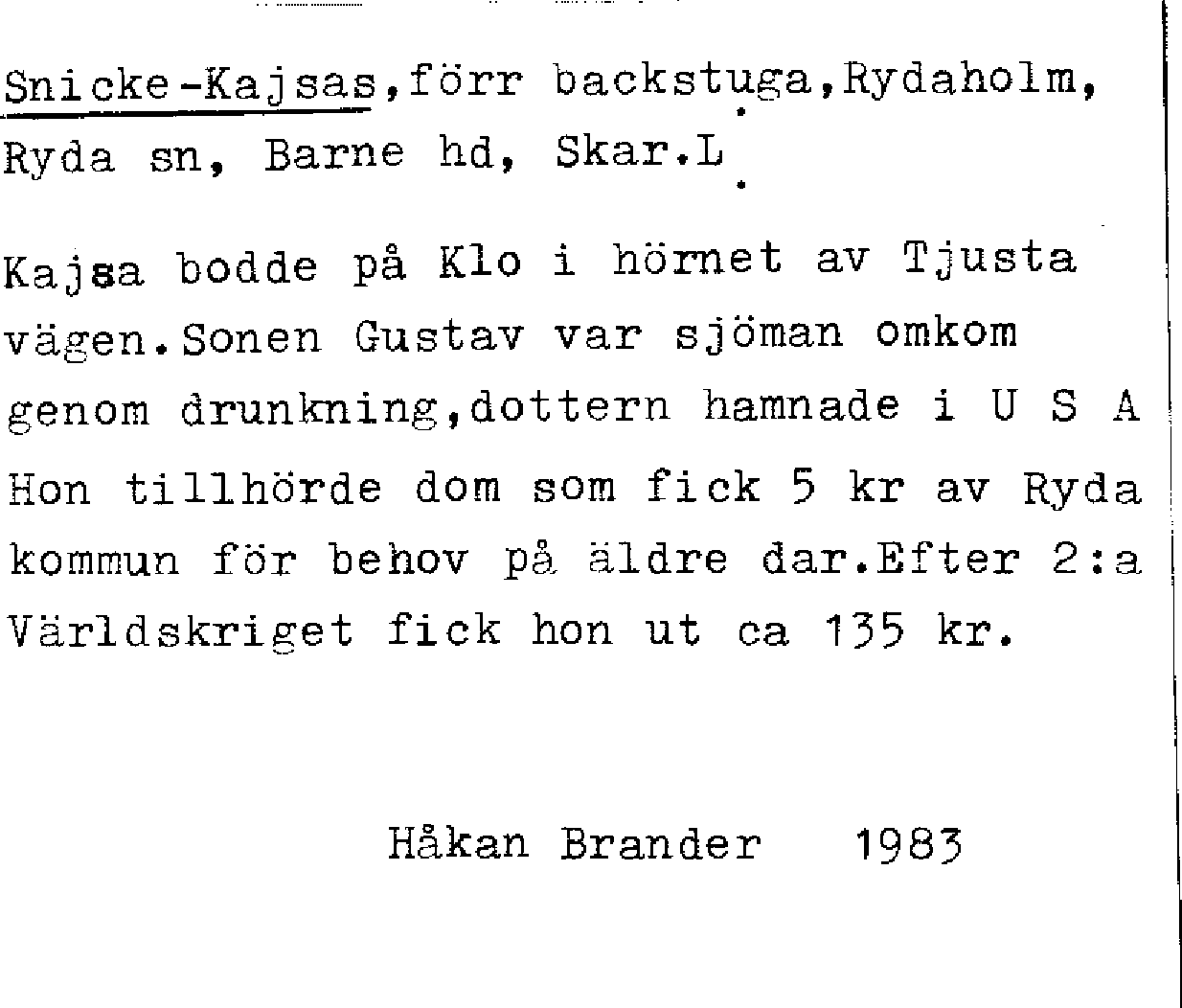 Snicke-Kajsas,förr backstuga,Rydaholm, Ryda sn, Barne hd, Skar.L

Kajsa bodde på Klo i hörnet av Tjusta vägen.Sonen Gustav var sjöman omkom genom drunkning,dottern hamnade i U S A Hon tillhörde dom som fick 5 kr av Ryda kommun för behov på äldre dar.Efter 2:a Världskriget fick hon ut ca 135 kr.

Håkan Brander 1983